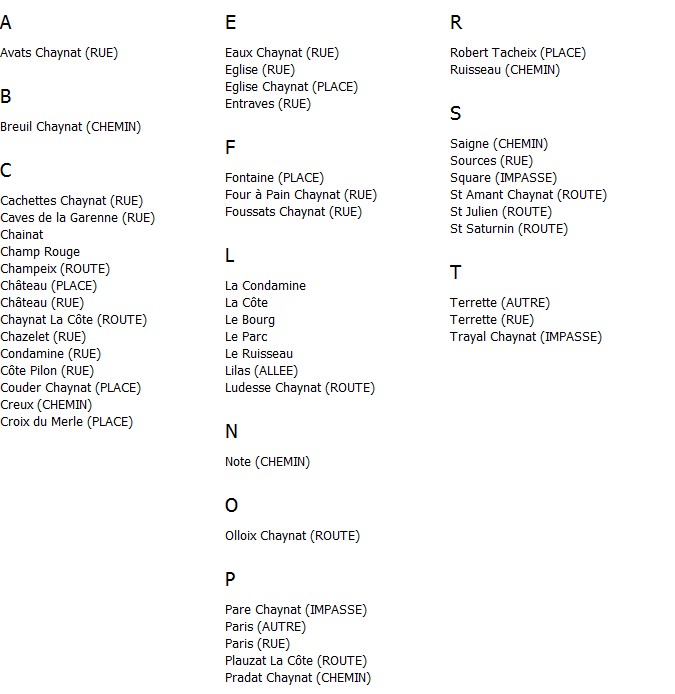 A

Avats Chaynat (RUE)

B

Breuil Chaynat (CHEMIN)

C

Cachettes Chaynat (RUE)
Caves de la Garenne (RUE)
Chainat
Champ Rouge
Champeix (ROUTE)
Château (PLACE)
Château (RUE)
Chaynat La Côte (ROUTE)
Chazelet (RUE)
Condamine (RUE)
Côte Pilon (RUE)
Couder Chaynat (PLACE)
Creux (CHEMIN)
Croix du Merle (PLACE)

E

Eaux Chaynat (RUE)
Eglise (RUE)
Eglise Chaynat (PLACE)
Entraves (RUE)

F

Fontaine (PLACE)
Four à Pain Chaynat (RUE)
Foussats Chaynat (RUE)

L

La Condamine
La Côte
Le Bourg
Le Parc
Le Ruisseau
Lilas (ALLEE)
Ludesse Chaynat (ROUTE)

N

Note (CHEMIN)

O

Olloix Chaynat (ROUTE)

P

Pare Chaynat (IMPASSE)
Paris (AUTRE)
Paris (RUE)
Plauzat La Côte (ROUTE)
Pradat Chaynat (CHEMIN)

R

Robert Tacheix (PLACE)
Ruisseau (CHEMIN)

S

Saigne (CHEMIN)
Sources (RUE)
Square (IMPASSE)
St Amant Chaynat (ROUTE)
St Julien (ROUTE)
St Saturnin (ROUTE)

T

Terrette (AUTRE)
Terrette (RUE)
Trayal Chaynat (IMPASSE)